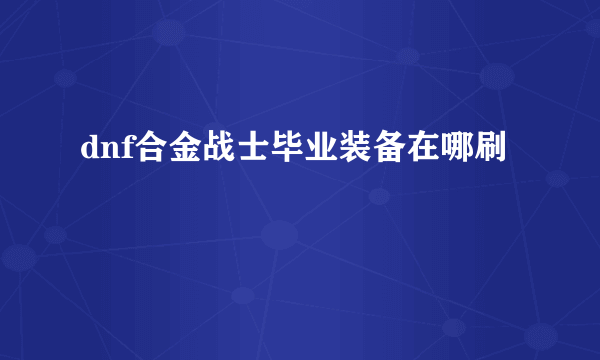 dnf合金战士毕业装备在哪刷